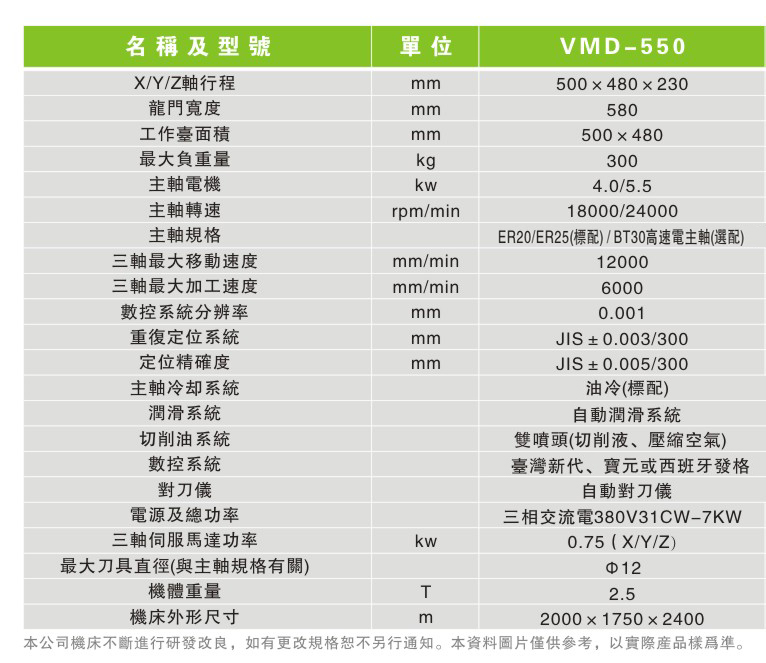 | 名稱及型號 | 單位 | VMD-550 |
|---|---|---|
| X/Y/Z軸行程 | mm | 500 × 480 × 230 |
| 龍門寬度 | mm | 580 |
| 工作臺面積 | mm | 500 × 480 |
| 最大負重量 | kg | 300 |
| 主軸電機 | kw | 4.0/5.5 |
| 主軸轉速 | rpm/min | 18000/24000 |
| 主軸規格 | | ER20/ER25(標配) / BT30高速電主軸(選配) |
| 三軸最大移動速度 | mm/min | 12000 |
| 三軸最大加工速度 | mm/min | 6000 |
| 數控系統分辨率 | mm | 0.001 |
| 重復定位系統 | mm | JIS ± 0.003/300 |
| 定位精確度 | mm | JIS ± 0.005/300 |
| 主軸冷却系統 | | 油冷(標配) |
| 潤滑系統 | | 自動潤滑系統 |
| 切削油系統 | | 雙噴頭(切削液、壓縮空氣) |
| 數控系統 | | 臺灣新代、寶元或西班牙發格 |
| 對刀儀 | | 自動對刀儀 |
| 電源及總功率 | | 三相交流電380V31CW-7KW |
| 三軸伺服馬達功率 | kw | 0.75 ( X/Y/Z) |
| 最大刀具直徑(與主軸規格有關) | | Φ12 |
| 機體重量 | T | 2.5 |
| 機床外形尺寸 | m | 2000 × 1750 × 2400 |

本公司機床不斷進行研發改良，如有更改規格恕不另行通知。本資料圖片僅供參考，以實際產品樣爲準。